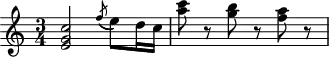 $\frac{3}{4}$